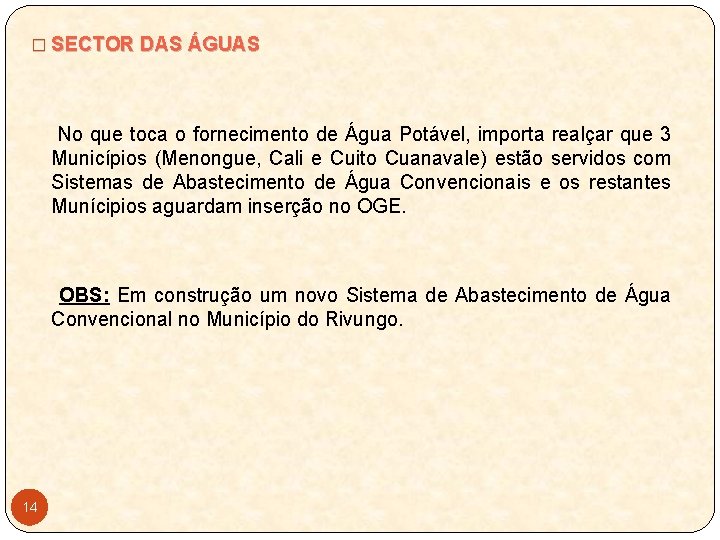 □ SECTOR DAS ÁGUAS

No que toca o fornecimento de Água Potável, importa realçar que 3 Municípios (Menongue, Cali e Cuito Cuanavale) estão servidos com Sistemas de Abastecimento de Água Convencionais e os restantes Munícipios aguardam inserção no OGE.

OBS: Em construção um novo Sistema de Abastecimento de Água Convencional no Município do Rivungo.

14